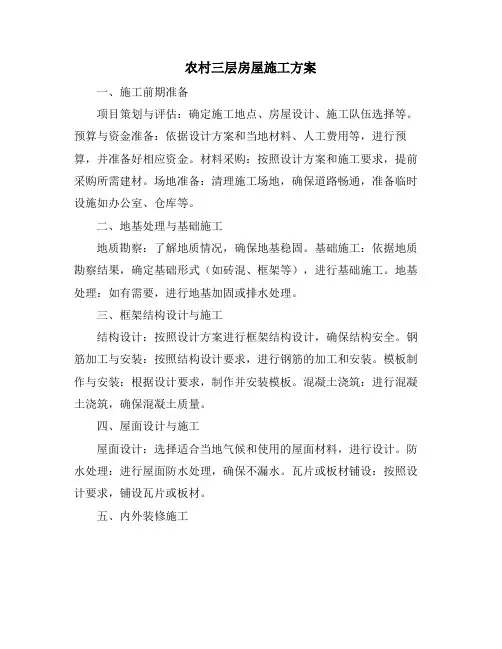 农村三层房屋施工方案

一、施工前期准备

项目策划与评估：确定施工地点、房屋设计、施工队伍选择等。预算与资金准备：依据设计方案和当地材料、人工费用等，进行预算，并准备好相应资金。材料采购：按照设计方案和施工要求，提前采购所需建材。场地准备：清理施工场地，确保道路畅通，准备临时设施如办公室、仓库等。

二、地基处理与基础施工

地质勘察：了解地质情况，确保地基稳固。基础施工：依据地质勘察结果，确定基础形式（如砖混、框架等），进行基础施工。地基处理：如有需要，进行地基加固或排水处理。

三、框架结构设计与施工

结构设计：按照设计方案进行框架结构设计，确保结构安全。钢筋加工与安装：按照结构设计要求，进行钢筋的加工和安装。模板制作与安装：根据设计要求，制作并安装模板。混凝土浇筑：进行混凝土浇筑，确保混凝土质量。

四、屋面设计与施工

屋面设计：选择适合当地气候和使用的屋面材料，进行设计。防水处理：进行屋面防水处理，确保不漏水。瓦片或板材铺设：按照设计要求，铺设瓦片或板材。

五、内外装修施工